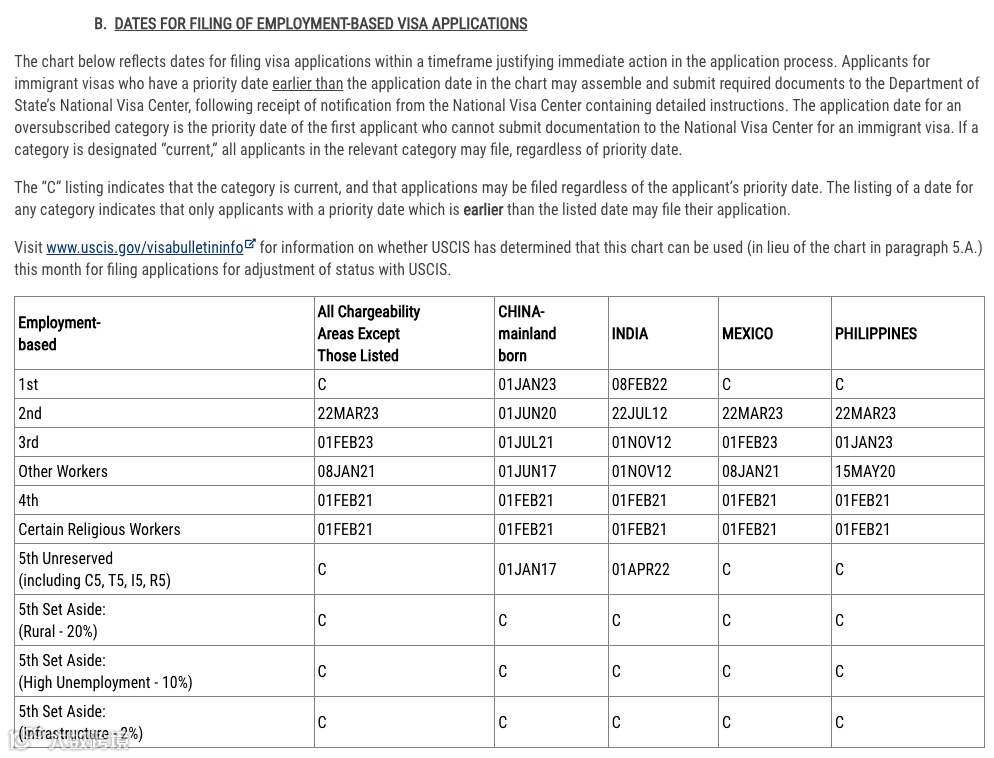 B. DATES FOR FILING OF EMPLOYMENT-BASED VISA APPLICATIONS

The chart below reflects dates for filing visa applications within a timeframe justifying immediate action in the application process. Applicants for immigrant visas who have a priority date earlier than the application date in the chart may assemble and submit required documents to the Department of State's National Visa Center, following receipt of notification from the National Visa Center containing detailed instructions. The application date for an oversubscribed category is the priority date of the first applicant who cannot submit documentation to the National Visa Center for an immigrant visa. If a category is designated "current," all applicants in the relevant category may file, regardless of priority date.

The "C" listing indicates that the category is current, and that applications may be filed regardless of the applicant's priority date. The listing of a date for any category indicates that only applicants with a priority date which is earlier than the listed date may file their application.

Visit www.uscis.gov/visabulletininfo for information on whether USCIS has determined that this chart can be used (in lieu of the chart in paragraph 5.A.) this month for filing applications for adjustment of status with USCIS.

| Employment-based | All Chargeability Areas Except Those Listed | CHINA-mainland born | INDIA | MEXICO | PHILIPPINES |
|---|---|---|---|---|---|
| 1st | C | 01JAN23 | 08FEB22 | C | C |
| 2nd | 22MAR23 | 01JUN20 | 22JUL12 | 22MAR23 | 22MAR23 |
| 3rd | 01FEB23 | 01JUL21 | 01NOV12 | 01FEB23 | 01JAN23 |
| Other Workers | 08JAN21 | 01JUN17 | 01NOV12 | 08JAN21 | 15MAY20 |
| 4th | 01FEB21 | 01FEB21 | 01FEB21 | 01FEB21 | 01FEB21 |
| Certain Religious Workers | 01FEB21 | 01FEB21 | 01FEB21 | 01FEB21 | 01FEB21 |
| 5th Unreserved (including C5, T5, I5, R5) | C | 01JAN17 | 01APR22 | C | C |
| 5th Set Aside: (Rural - 20%) | C | C | C | C | C |
| 5th Set Aside: (High Unemployment - 10%) | C | C | C | C | C |
| 5th Set Aside: (Infrastructure - 2%) | C | C | C | C | C |